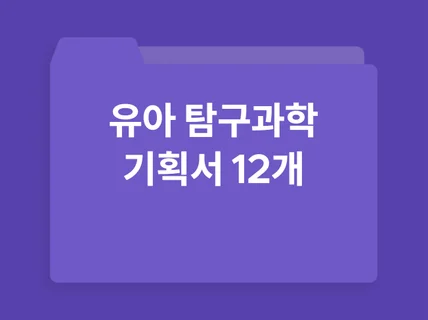 유아 탐구과학
기획서 12개